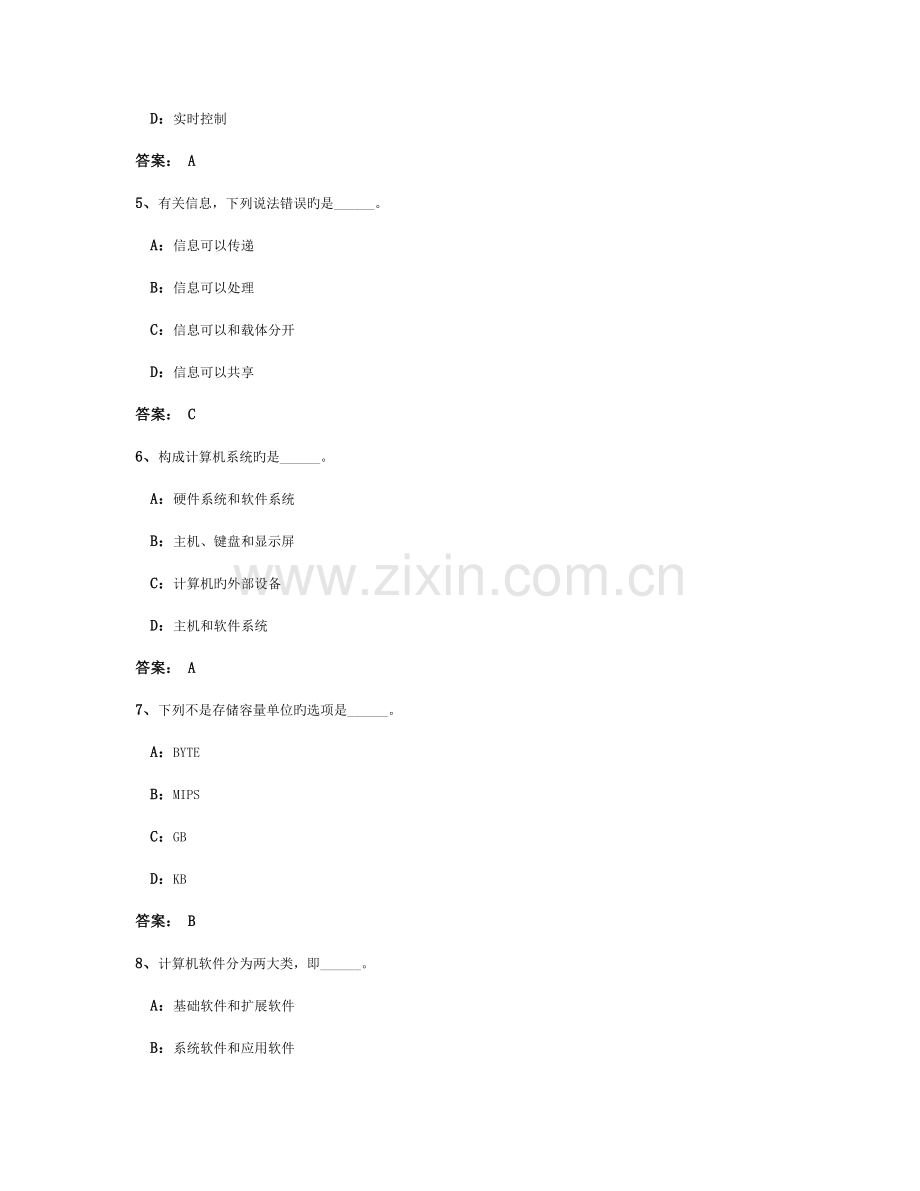 D：实时控制

答案： A

5、有关信息，下列说法错误旳是______。

A：信息可以传递

B：信息可以处理

C：信息可以和载体分开

D：信息可以共享

答案： C

6、构成计算机系统旳是______。

A：硬件系统和软件系统

B：主机、键盘和显示屏

C：计算机旳外部设备

D：主机和软件系统

答案： A

7、下列不是存储容量单位旳选项是______。

A：BYTE

B：MIPS

C：GB

D：KB

答案： B

8、计算机软件分为两大类，即______。

A：基础软件和扩展软件

B：系统软件和应用软件

www.zixin.com.cn